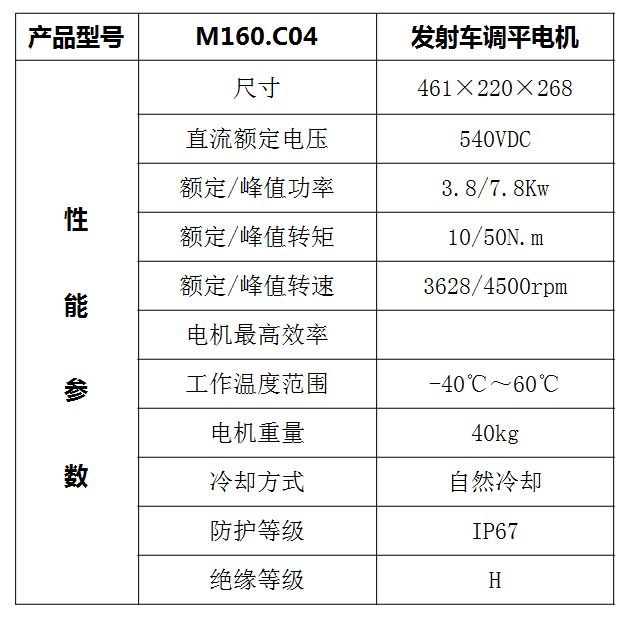 | 产品型号 | M160.C04 | 发射车调平电机 |
|---|---|---|
| 性能参数 | 尺寸 | 461×220×268 |
| | 直流额定电压 | 540VDC |
| | 额定/峰值功率 | 3.8/7.8Kw |
| | 额定/峰值转矩 | 10/50N.m |
| | 额定/峰值转速 | 3628/4500rpm |
| | 电机最高效率 | |
| | 工作温度范围 | -40℃～60℃ |
| | 电机重量 | 40kg |
| | 冷却方式 | 自然冷却 |
| | 防护等级 | IP67 |
| | 绝缘等级 | H |